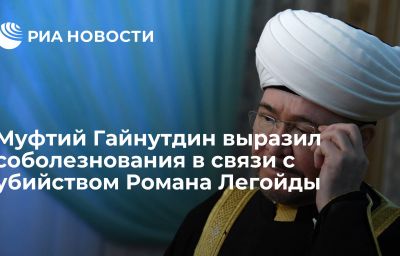 РИА НОВОСТИ

Муфтий Гайнутдин выразил соболезнования в связи с убийством Романа Легойды